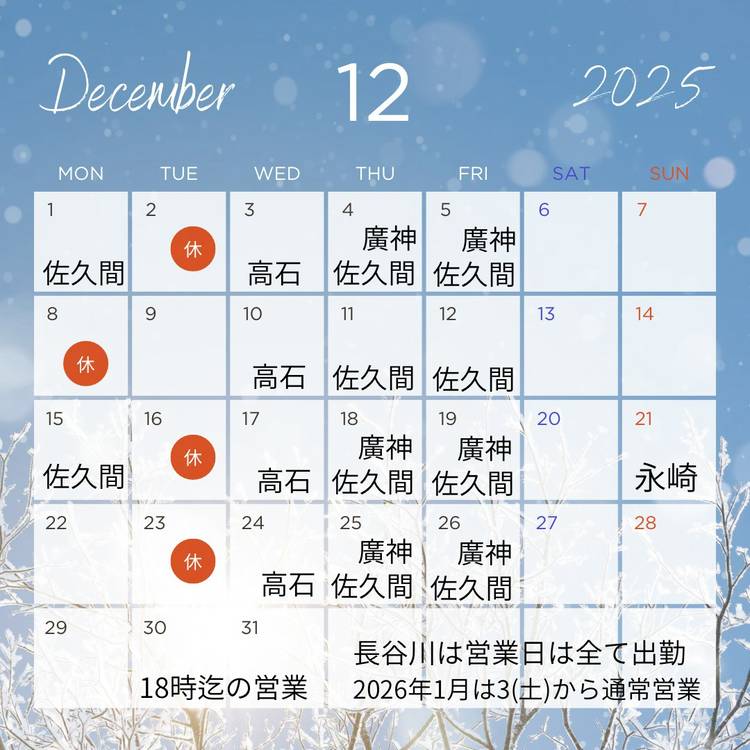 December 12 2025

| MON | TUE | WED | THU | FRI | SAT | SUN |
|---|---|---|---|---|---|---|
| 1 佐久間 | 2 休 | 3 高石 | 4 廣神 佐久間 | 5 廣神 佐久間 | 6 | 7 |
| 8 休 | 9 | 10 高石 | 11 佐久間 | 12 佐久間 | 13 | 14 |
| 15 佐久間 | 16 休 | 17 高石 | 18 廣神 佐久間 | 19 廣神 佐久間 | 20 | 21 永崎 |
| 22 | 23 休 | 24 高石 | 25 廣神 佐久間 | 26 廣神 佐久間 | 27 | 28 |
| 29 | 30 18時迄の営業 | 31 | 長谷川は営業日は全て出勤 2026年1月は3(土)から通常営業 | | | |